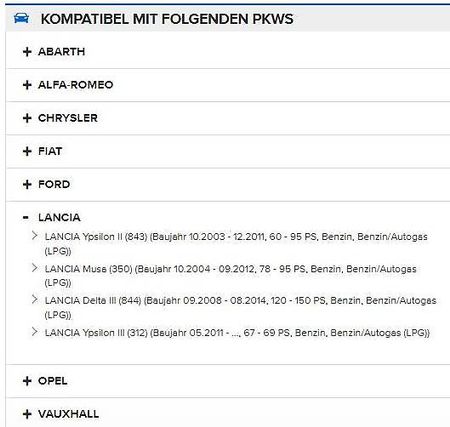 KOMPATIBEL MIT FOLGENDEN PKWS

+ ABARTH

+ ALFA-ROMEO

+ CHRYSLER

+ FIAT

+ FORD

- LANCIA

LANCIA Ypsilon II (843) (Baujahr 10.2003 - 12.2011, 60 - 95 PS, Benzin, Benzin/Autogas (LPG))

LANCIA Musa (350) (Baujahr 10.2004 - 09.2012, 78 - 95 PS, Benzin, Benzin/Autogas (LPG))

LANCIA Delta III (844) (Baujahr 09.2008 - 08.2014, 120 - 150 PS, Benzin, Benzin/Autogas (LPG))

LANCIA Ypsilon III (312) (Baujahr 05.2011 - ..., 67 - 69 PS, Benzin, Benzin/Autogas (LPG))

+ OPEL

+ VAUXHALL